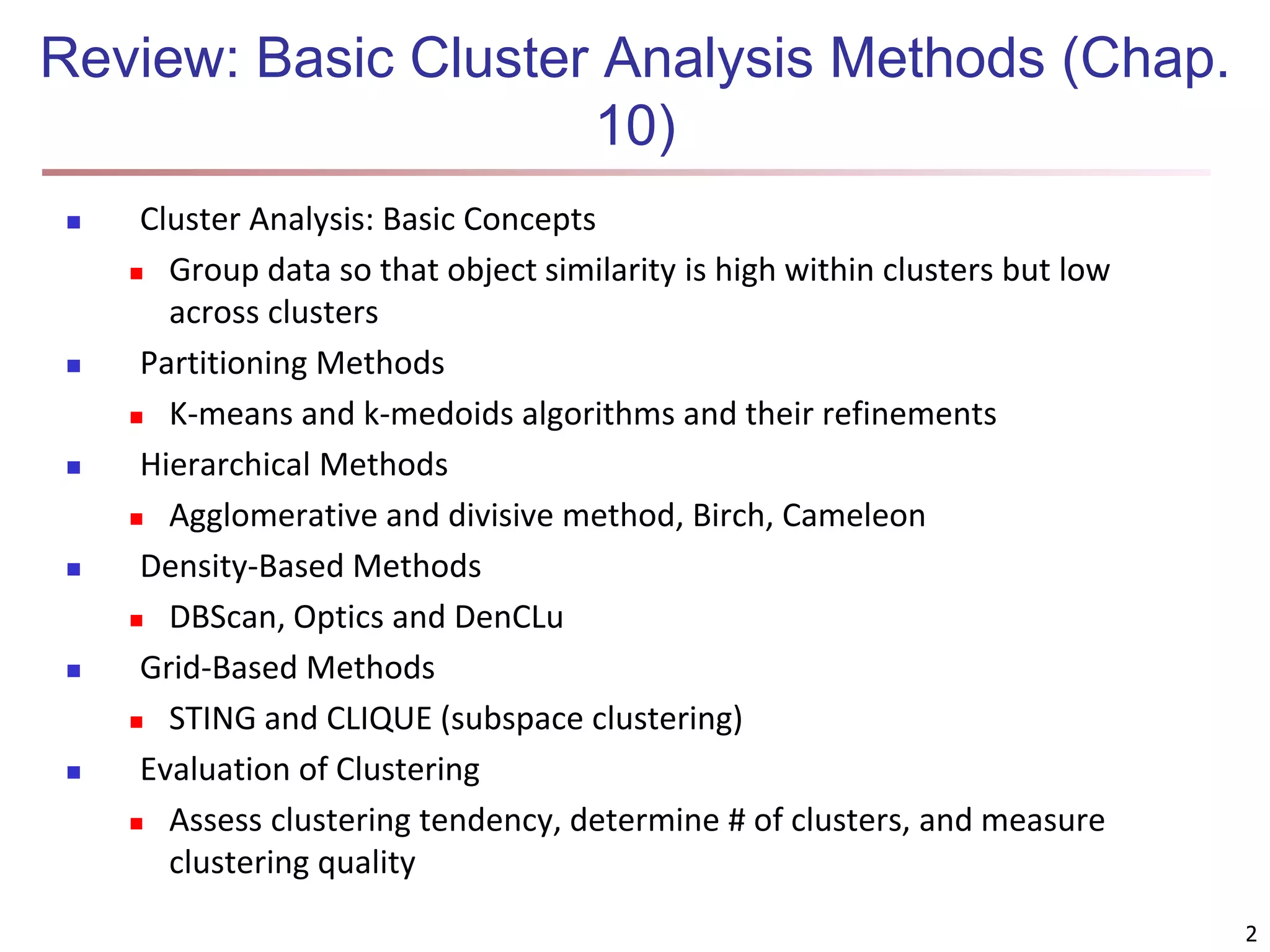 Review: Basic Cluster Analysis Methods (Chap. 10)

- Cluster Analysis: Basic Concepts
  - Group data so that object similarity is high within clusters but low across clusters
- Partitioning Methods
  - K-means and k-medoids algorithms and their refinements
- Hierarchical Methods
  - Agglomerative and divisive method, Birch, Cameleon
- Density-Based Methods
  - DBScan, Optics and DenCLu
- Grid-Based Methods
  - STING and CLIQUE (subspace clustering)
- Evaluation of Clustering
  - Assess clustering tendency, determine # of clusters, and measure clustering quality

2